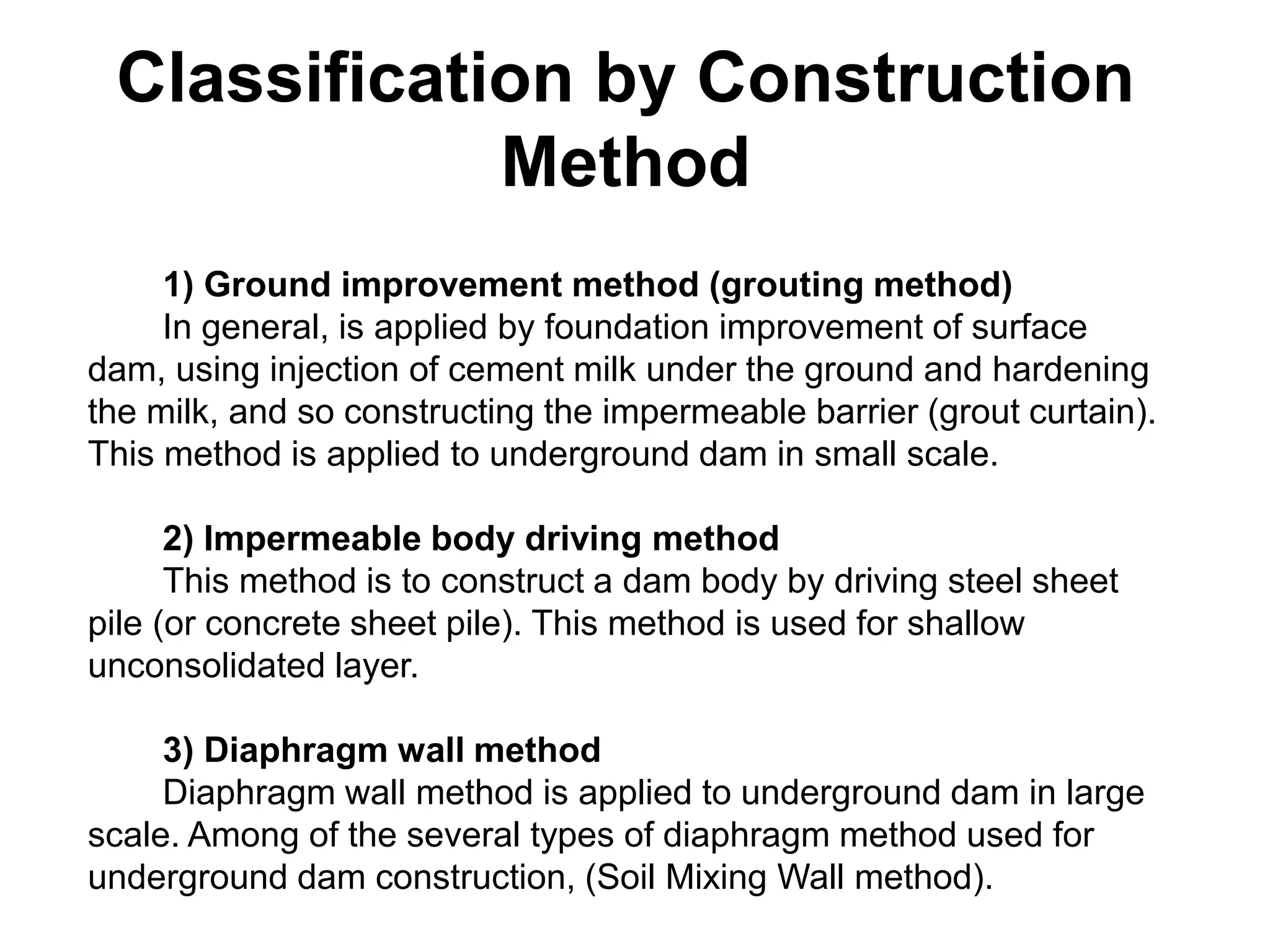 Classification by Construction Method

1) Ground improvement method (grouting method)

In general, is applied by foundation improvement of surface dam, using injection of cement milk under the ground and hardening the milk, and so constructing the impermeable barrier (grout curtain). This method is applied to underground dam in small scale.

2) Impermeable body driving method

This method is to construct a dam body by driving steel sheet pile (or concrete sheet pile). This method is used for shallow unconsolidated layer.

3) Diaphragm wall method

Diaphragm wall method is applied to underground dam in large scale. Among of the several types of diaphragm method used for underground dam construction, (Soil Mixing Wall method).